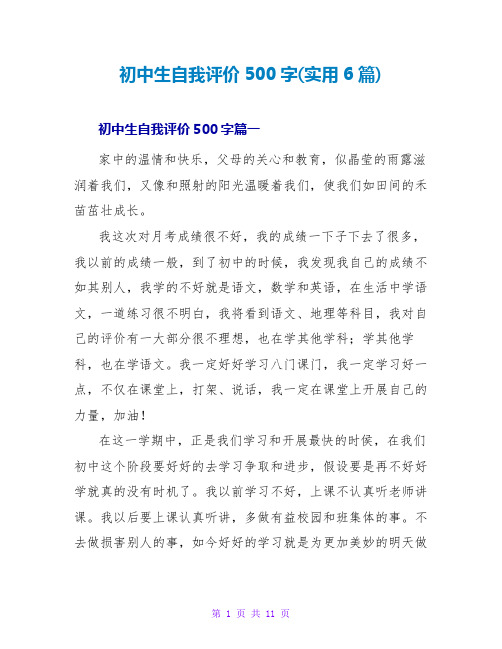 初中生自我评价 500 字(实用 6 篇)

初中生自我评价 500 字篇一

家中的温情和快乐，父母的关心和教育，似晶莹的雨露滋润着我们，又像和照射的阳光温暖着我们，使我们如田间的禾苗茁壮成长。

我这次对月考成绩很不好，我的成绩一下子下去了很多，我以前的成绩一般，到了初中的时候，我发现我自己的成绩不如其别人，我学的不好就是语文，数学和英语，在生活中学语文，一道练习很不明白，我将看到语文、地理等科目，我对自己的评价有一大部分很不理想，也在学其他学科；学其他学科，也在学语文。我一定好好学习八门课门，我一定学习好一点，不仅在课堂上，打架、说话，我一定在课堂上开展自己的力量，加油！

在这一学期中，正是我们学习和开展最快的时候，在我们初中这个阶段要好好的去学习争取和进步，假设要是再不好好学就真的没有时机了。我以前学习不好，上课不认真听老师讲课。我以后要上课认真听讲，多做有益校园和班集体的事。不去做损害别人的事，如今好好的学习就是为更加美妙的明天做

第 1 页 共 11 页